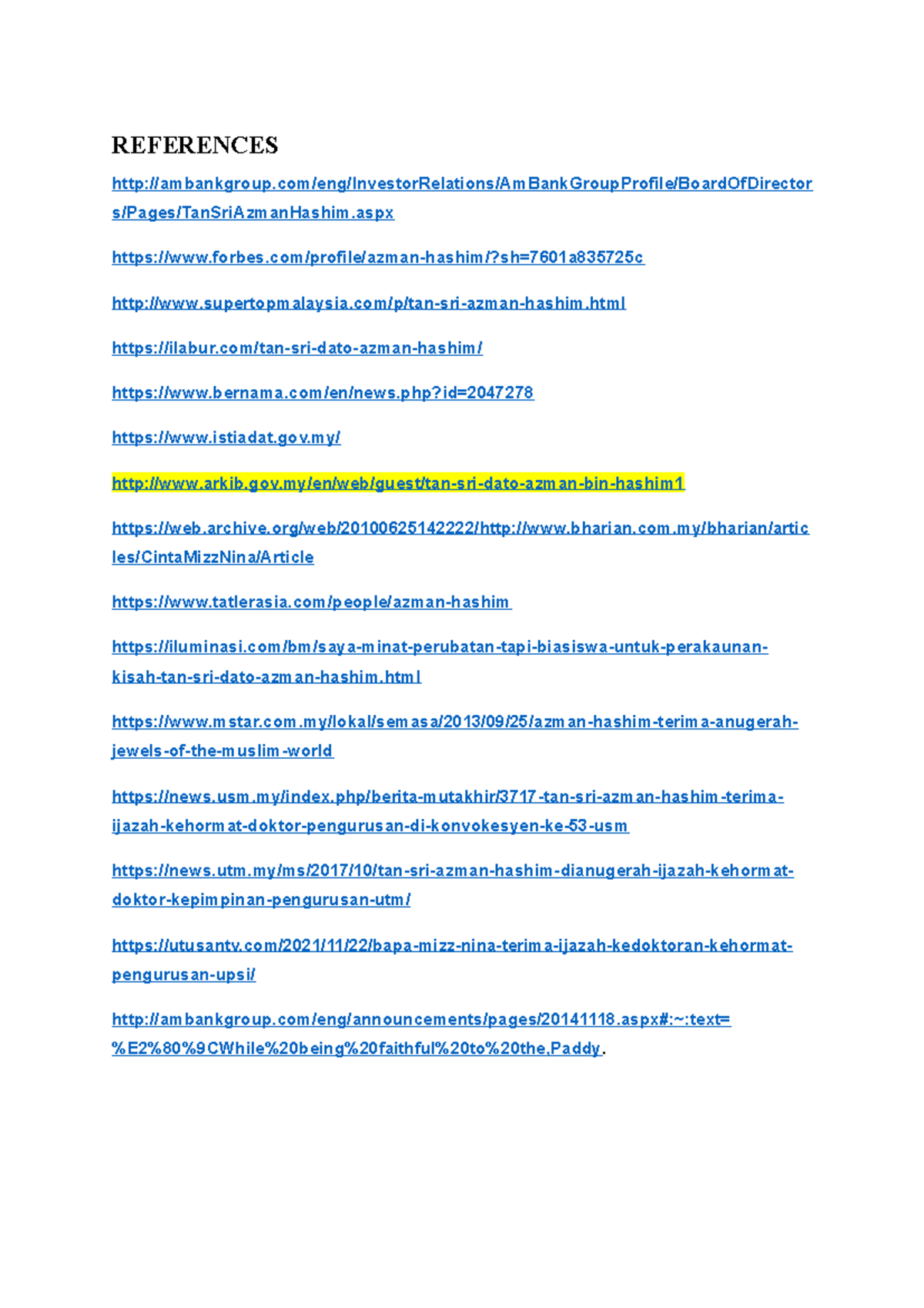 REFERENCES

http://ambankgroup.com/eng/InvestorRelations/AmBankGroupProfile/BoardOfDirectors/Pages/TanSriAzmanHashim.aspx

https://www.forbes.com/profile/azman-hashim/?sh=7601a835725c

http://www.supertopmalaysia.com/p/tan-sri-azman-hashim.html

https://ilabur.com/tan-sri-dato-azman-hashim/

https://www.bernama.com/en/news.php?id=2047278

https://www.istiadat.gov.my/

http://www.arkib.gov.my/en/web/guest/tan-sri-dato-azman-bin-hashim1

https://web.archive.org/web/20100625142222/http://www.bharian.com.my/bharian/articles/CintaMizzNina/Article

https://www.tatlerasia.com/people/azman-hashim

https://iluminasi.com/bm/saya-minat-perubatan-tapi-biasiswa-untuk-perakaunan-kisah-tan-sri-dato-azman-hashim.html

https://www.mstar.com.my/lokal/semasa/2013/09/25/azman-hashim-terima-anugerah-jewels-of-the-muslim-world

https://news.usm.my/index.php/berita-mutakhir/3717-tan-sri-azman-hashim-terima-ijazah-kehormat-doktor-pengurusan-di-konvokesyen-ke-53-usm

https://news.utm.my/ms/2017/10/tan-sri-azman-hashim-dianugerah-ijazah-kehormat-doktor-kepimpinan-pengurusan-utm/

https://utusantv.com/2021/11/22/bapa-mizz-nina-terima-ijazah-kedoktoran-kehormat-pengurusan-upsi/

http://ambankgroup.com/eng/announcements/pages/20141118.aspx#:~:text=%E2%80%9CWhile%20being%20faithful%20to%20the,Paddy.